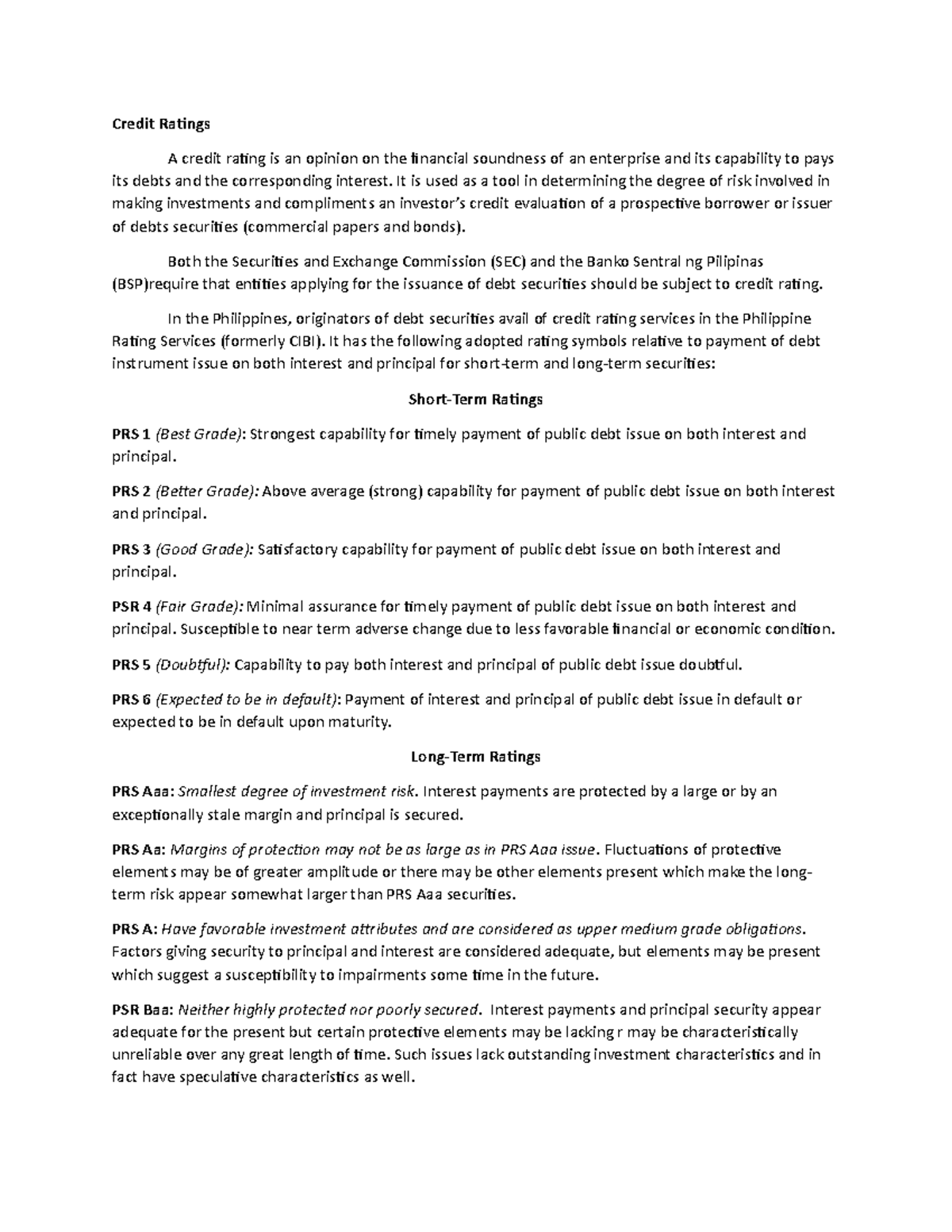 Credit Ratings

A credit rating is an opinion on the financial soundness of an enterprise and its capability to pays its debts and the corresponding interest. It is used as a tool in determining the degree of risk involved in making investments and compliments an investor's credit evaluation of a prospective borrower or issuer of debts securities (commercial papers and bonds).

Both the Securities and Exchange Commission (SEC) and the Banko Sentral ng Pilipinas (BSP)require that entities applying for the issuance of debt securities should be subject to credit rating.

In the Philippines, originators of debt securities avail of credit rating services in the Philippine Rating Services (formerly CIBI). It has the following adopted rating symbols relative to payment of debt instrument issue on both interest and principal for short-term and long-term securities:

Short-Term Ratings

PRS 1 (Best Grade): Strongest capability for timely payment of public debt issue on both interest and principal.

PRS 2 (Better Grade): Above average (strong) capability for payment of public debt issue on both interest and principal.

PRS 3 (Good Grade): Satisfactory capability for payment of public debt issue on both interest and principal.

PSR 4 (Fair Grade): Minimal assurance for timely payment of public debt issue on both interest and principal. Susceptible to near term adverse change due to less favorable financial or economic condition.

PRS 5 (Doubtful): Capability to pay both interest and principal of public debt issue doubtful.

PRS 6 (Expected to be in default): Payment of interest and principal of public debt issue in default or expected to be in default upon maturity.

Long-Term Ratings

PRS Aaa: Smallest degree of investment risk. Interest payments are protected by a large or by an exceptionally stale margin and principal is secured.

PRS Aa: Margins of protection may not be as large as in PRS Aaa issue. Fluctuations of protective elements may be of greater amplitude or there may be other elements present which make the long-term risk appear somewhat larger than PRS Aaa securities.

PRS A: Have favorable investment attributes and are considered as upper medium grade obligations. Factors giving security to principal and interest are considered adequate, but elements may be present which suggest a susceptibility to impairments some time in the future.

PSR Baa: Neither highly protected nor poorly secured. Interest payments and principal security appear adequate for the present but certain protective elements may be lacking r may be characteristically unreliable over any great length of time. Such issues lack outstanding investment characteristics and in fact have speculative characteristics as well.